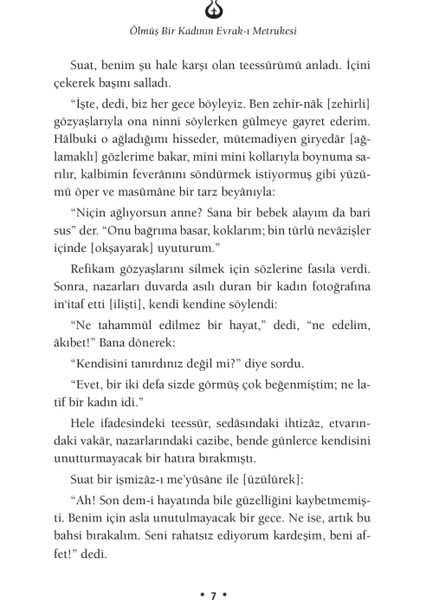 Ölmüş Bir Kadının Evrak-ı Metrukesi

Suat, benim şu hale karşı olan teessürümü anladı. İçini çekerek başını salladı.

"İşte, dedi, biz her gece böyleyiz. Ben zehir-nâk [zehirli] gözyaşlarıyla ona ninni söylerken gülmeye gayret ederim. Hâlbuki o ağladığımı hisseder, mütemadiyen giryedâr [ağlamaklı] gözlerime bakar, mini mini kollarıyla boynuma sarılır, kalbimin feverânını söndürmek istiyormuş gibi yüzümü öper ve masûmâne bir tarz beyânıyla:

"Niçin ağlıyorsun anne? Sana bir bebek alayım da bari sus" der. "Onu bağrıma basar, koklarım; bin türlü nevâzişler içinde [okşayarak] uyuturum."

Refikam gözyaşlarını silmek için sözlerine fasıla verdi. Sonra, nazarları duvarda asılı duran bir kadın fotoğrafına in'itaf etti [ilişti], kendi kendine söylendi:

"Ne tahammül edilmez bir hayat," dedi, "ne edelim, âkıbet!" Bana dönerek:

"Kendisini tanırdınız değil mi?" diye sordu.

"Evet, bir iki defa sizde görmüş çok beğenmiştim; ne latif bir kadın idi."

Hele ifadesindeki teessür, sedâsındaki ihtizâz, etvarındaki vakâr, nazarlarındaki cazibe, bende günlerce kendisini unutturmayacak bir hatıra bırakmıştı.

Suat bir işmizâz-ı me'yûsâne ile [üzülürek]:

"Ah! Son dem-i hayatında bile güzelliğini kaybetmemişti. Benim için asla unutulmayacak bir gece. Ne ise, artık bu bahsi bırakalım. Seni rahatsız ediyorum kardeşim, beni affet!" dedi.

• 7 •